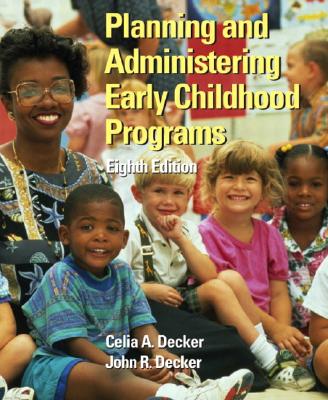 Planning and Administering Early Childhood Programs

Eighth Edition

Celia A. Decker
John R. Decker